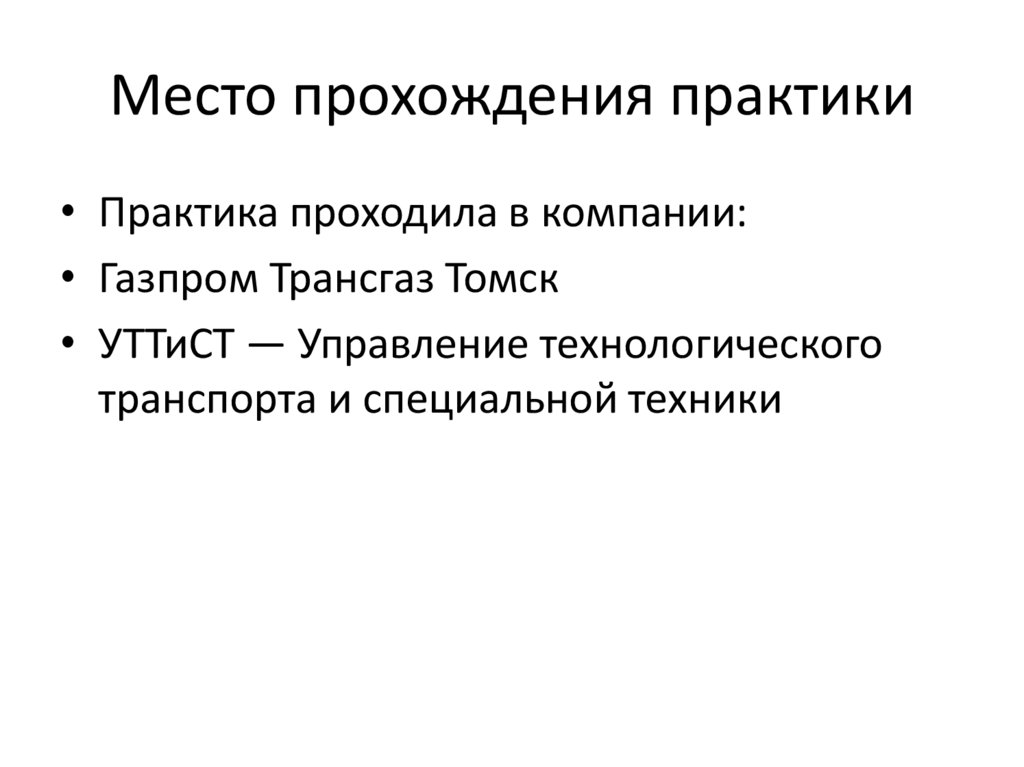 Место прохождения практики

• Практика проходила в компании:
• Газпром Трансгаз Томск
• УТТиСТ — Управление технологического транспорта и специальной техники